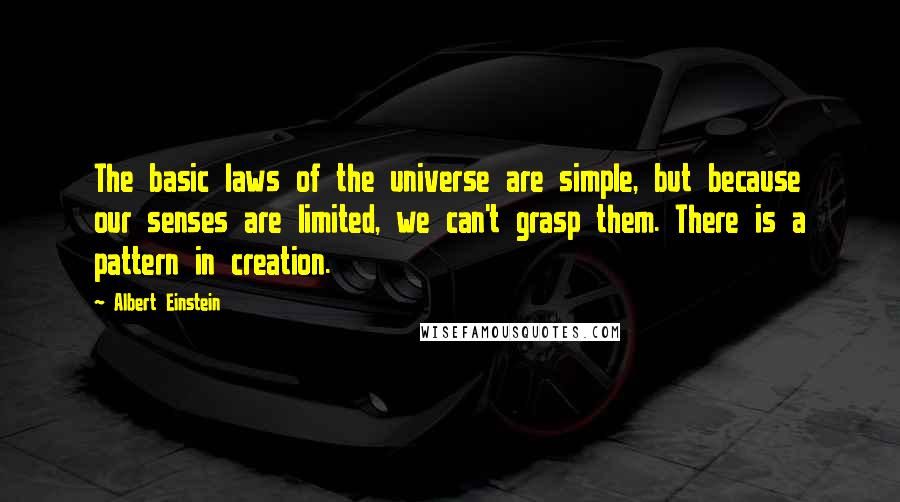 The basic laws of the universe are simple, but because our senses are limited, we can't grasp them. There is a pattern in creation.

- Albert Einstein

WISEFAMOUSQUOTES.COM